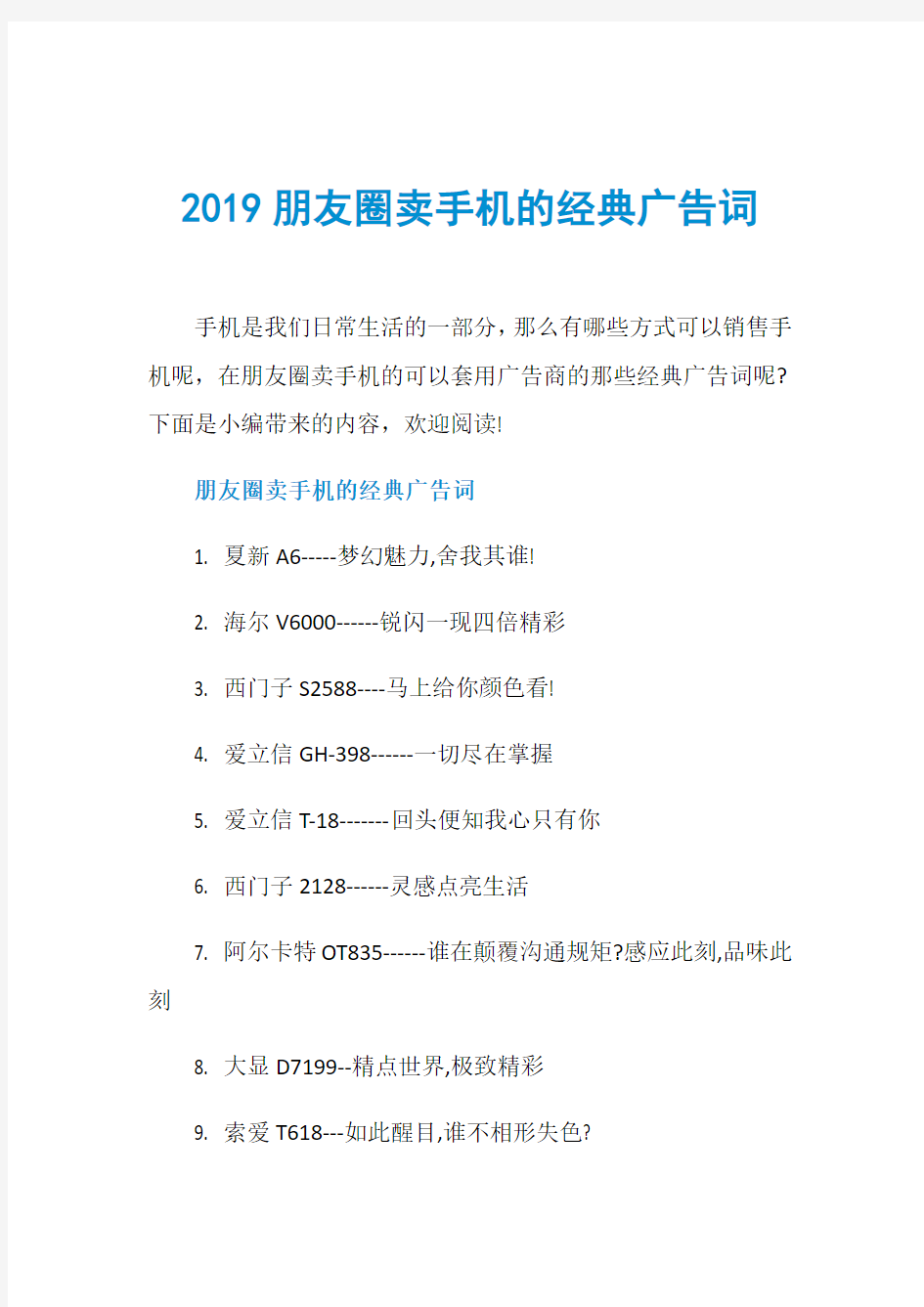 2019 朋友圈卖手机的经典广告词

手机是我们日常生活的一部分，那么有哪些方式可以销售手机呢，在朋友圈卖手机的可以套用广告商的那些经典广告词呢?下面是小编带来的内容，欢迎阅读!

朋友圈卖手机的经典广告词

1. 夏新 A6-----梦幻魅力,舍我其谁!

2. 海尔 V6000------锐闪一现四倍精彩

3. 西门子 S2588----马上给你颜色看!

4. 爱立信 GH-398------一切尽在掌握

5. 爱立信 T-18-------回头便知我心只有你

6. 西门子 2128------灵感点亮生活

7. 阿尔卡特 OT835------谁在颠覆沟通规矩?感应此刻,品味此刻

8. 大显 D7199--精点世界,极致精彩

9. 索爱 T618---如此醒目,谁不相形失色?